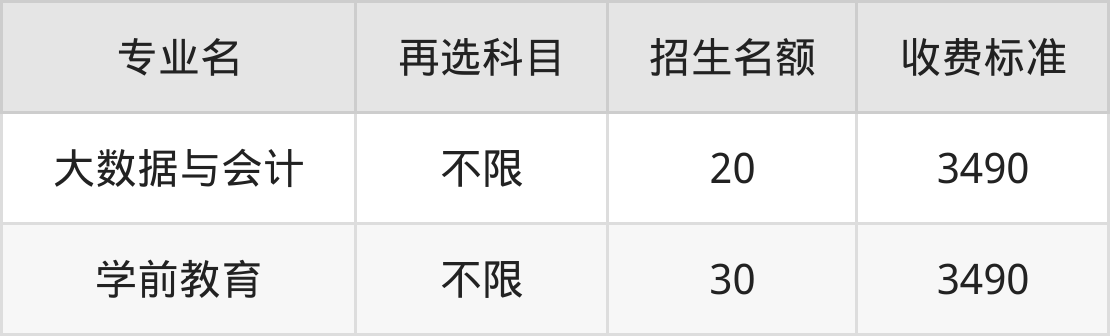 | 专业名 | 再选科目 | 招生名额 | 收费标准 |
|---|---|---|---|
| 大数据与会计 | 不限 | 20 | 3490 |
| 学前教育 | 不限 | 30 | 3490 |